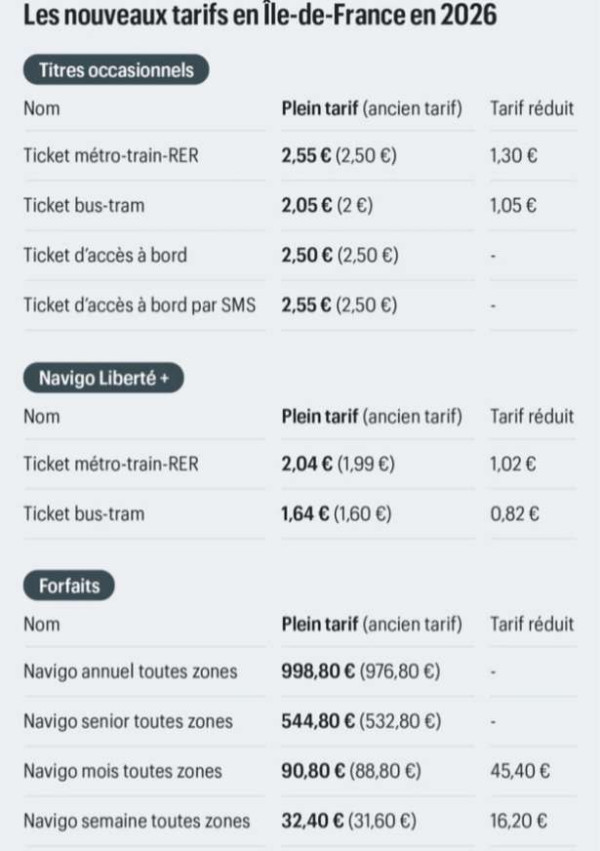 Les nouveaux tarifs en Île-de-France en 2026

Titres occasionnels

| Nom | Plein tarif (ancien tarif) | Tarif réduit |
|---|---|---|
| Ticket métro-train-RER | 2,55 € (2,50 €) | 1,30 € |
| Ticket bus-tram | 2,05 € (2 €) | 1,05 € |
| Ticket d'accès à bord | 2,50 € (2,50 €) | - |
| Ticket d'accès à bord par SMS | 2,55 € (2,50 €) | - |

Navigo Liberté +

| Nom | Plein tarif (ancien tarif) | Tarif réduit |
|---|---|---|
| Ticket métro-train-RER | 2,04 € (1,99 €) | 1,02 € |
| Ticket bus-tram | 1,64 € (1,60 €) | 0,82 € |

Forfaits

| Nom | Plein tarif (ancien tarif) | Tarif réduit |
|---|---|---|
| Navigo annuel toutes zones | 998,80 € (976,80 €) | - |
| Navigo senior toutes zones | 544,80 € (532,80 €) | - |
| Navigo mois toutes zones | 90,80 € (88,80 €) | 45,40 € |
| Navigo semaine toutes zones | 32,40 € (31,60 €) | 16,20 € |